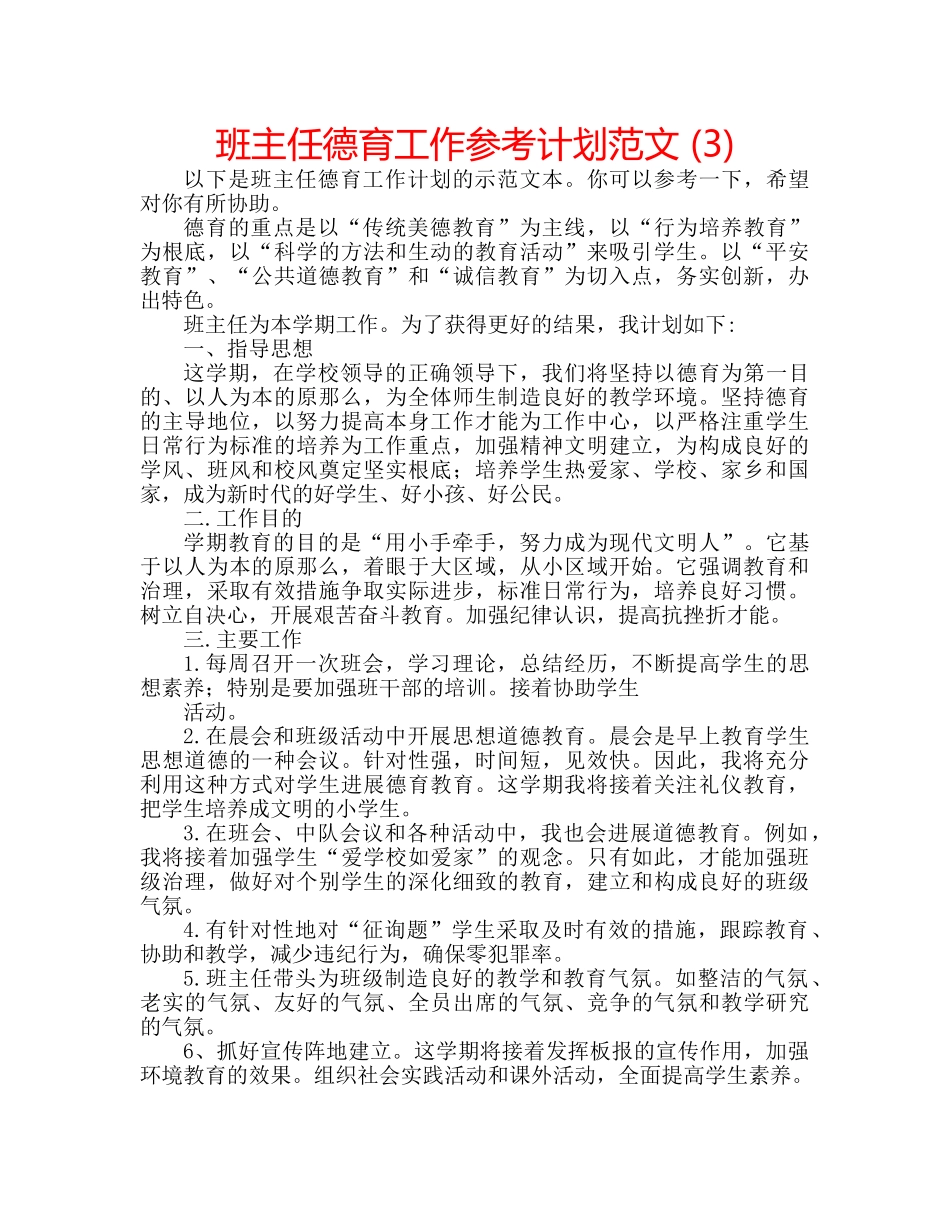 班主任德育工作参考计划范文 (3)

以下是班主任德育工作计划的示范文本。你可以参考一下，希望对你有所协助。

德育的重点是以“传统美德教育”为主线，以“行为培养教育”为根底，以“科学的方法和生动的教育活动”来吸引学生。以“平安教育”、“公共道德教育”和“诚信教育”为切入点，务实创新，办出特色。

班主任为本学期工作。为了获得更好的结果，我计划如下:

一、指导思想

这学期，在学校领导的正确领导下，我们将坚持以德育为第一目的、以人为本的原那么，为全体师生制造良好的教学环境。坚持德育的主导地位，以努力提高本身工作才能为工作中心，以严格注重学生日常行为标准的培养为工作重点，加强精神文明建立，为构成良好的学风、班风和校风奠定坚实根底；培养学生热爱家、学校、家乡和国家，成为新时代的好学生、好小孩、好公民。

二.工作目的

学期教育的目的是“用小手牵手，努力成为现代文明人”。它基于以人为本的原那么，着眼于大区域，从小区域开始。它强调教育和治理，采取有效措施争取实际进步，标准日常行为，培养良好习惯。树立自决心，开展艰苦奋斗教育。加强纪律认识，提高抗挫折才能。

三.主要工作

1.每周召开一次班会，学习理论，总结经历，不断提高学生的思想素养；特别是要加强班干部的培训。接着协助学生

活动。

2.在晨会和班级活动中开展思想道德教育。晨会是早上教育学生思想道德的一种会议。针对性强，时间短，见效快。因此，我将充分利用这种方式对学生进展德育教育。这学期我将接着关注礼仪教育，把学生培养成文明的小学生。

3.在班会、中队会议和各种活动中，我也会进展道德教育。例如，我将接着加强学生“爱学校如爱家”的观念。只有如此，才能加强班级治理，做好对个别学生的深化细致的教育，建立和构成良好的班级气氛。

4.有针对性地对“征询题”学生采取及时有效的措施，跟踪教育、协助和教学，减少违纪行为，确保零犯罪率。

5.班主任带头为班级制造良好的教学和教育气氛。如整洁的气氛、老实的气氛、友好的气氛、全员出席的气氛、竞争的气氛和教学研究的气氛。

6、抓好宣传阵地建立。这学期将接着发挥板报的宣传作用，加强环境教育的效果。组织社会实践活动和课外活动，全面提高学生素养。